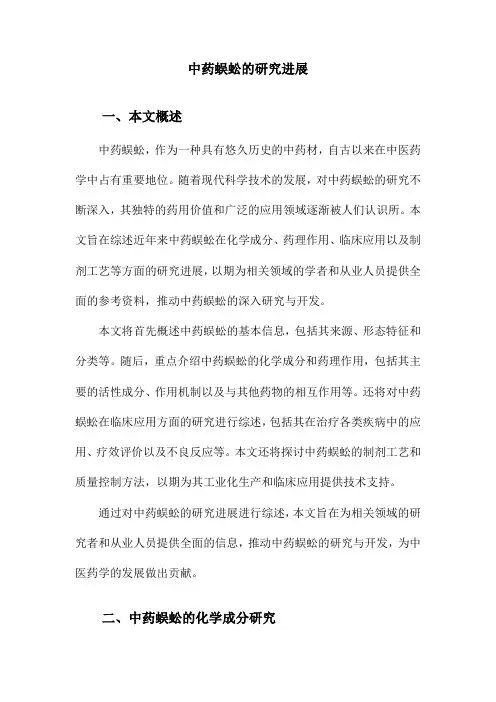 中药蜈蚣的研究进展

一、本文概述

中药蜈蚣，作为一种具有悠久历史的中药材，自古以来在中医药学中占有重要地位。随着现代科学技术的发展，对中药蜈蚣的研究不断深入，其独特的药用价值和广泛的应用领域逐渐被人们认识所。本文旨在综述近年来中药蜈蚣在化学成分、药理作用、临床应用以及制剂工艺等方面的研究进展，以期为相关领域的学者和从业人员提供全面的参考资料，推动中药蜈蚣的深入研究与开发。

本文将首先概述中药蜈蚣的基本信息，包括其来源、形态特征和分类等。随后，重点介绍中药蜈蚣的化学成分和药理作用，包括其主要的活性成分、作用机制以及与其他药物的相互作用等。还将对中药蜈蚣在临床应用方面的研究进行综述，包括其在治疗各类疾病中的应用、疗效评价以及不良反应等。本文还将探讨中药蜈蚣的制剂工艺和质量控制方法，以期为其工业化生产和临床应用提供技术支持。

通过对中药蜈蚣的研究进展进行综述，本文旨在为相关领域的研究者和从业人员提供全面的信息，推动中药蜈蚣的研究与开发，为中医药学的发展做出贡献。

二、中药蜈蚣的化学成分研究